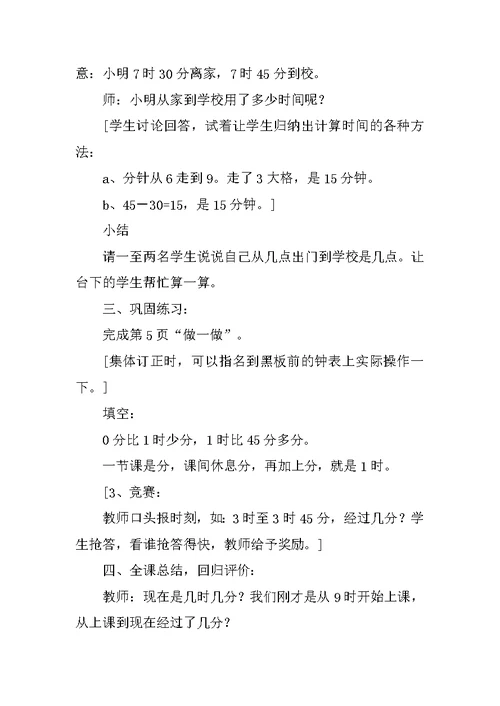 意：小明 7 时 30 分离家，7 时 45 分到校。

师：小明从家到学校用了多少时间呢？

[学生讨论回答，试着让学生归纳出计算时间的各种方法：

a、分针从 6 走到 9。走了 3 大格，是 15 分钟。

b、45－30=15，是 15 分钟。]

小结

请一至两名学生说说自己从几点出门到学校是几点。让台下的学生帮忙算一算。

三、巩固练习：

完成第 5 页“做一做”。

[集体订正时，可以指名到黑板前的钟表上实际操作一下。]

填空：

0 分比 1 时少分，1 时比 45 分多分。

一节课是分，课间休息分，再加上分，就是 1 时。

[3、竞赛：

教师口头报时刻，如：3 时至 3 时 45 分，经过几分？学生抢答，看谁抢答得快，教师给予奖励。]

四、全课总结，回归评价：

教师：现在是几时几分？我们刚才是从 9 时开始上课，从上课到现在经过了几分？